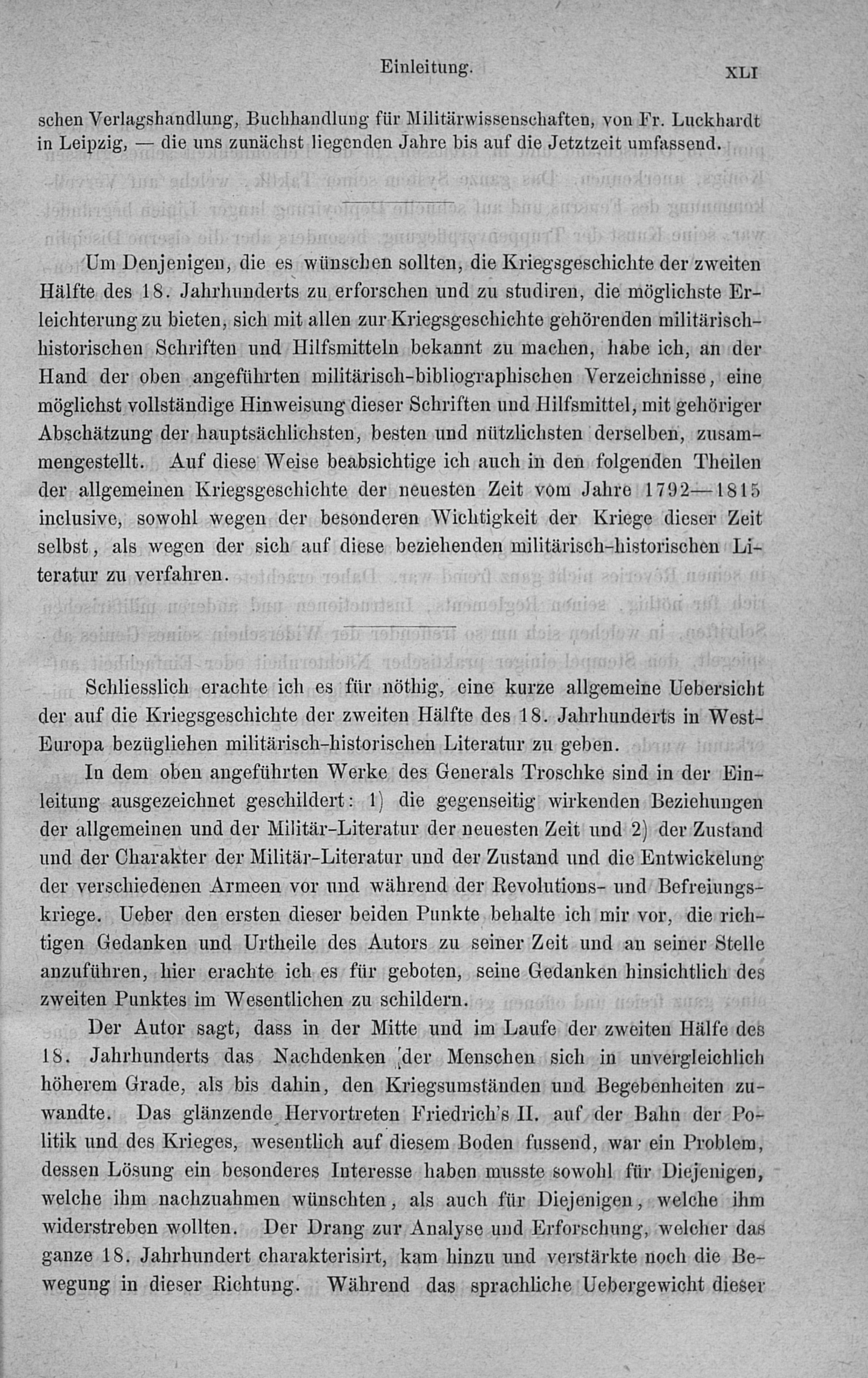 Einleitung. XLI

schen Verlagshandlung, Buchhandlung für Militärwissenschaften, von Fr. Luckhardt in Leipzig, — die uns zunächst liegenden Jahre bis auf die Jetztzeit umfassend.

Um Denjenigen, die es wünschen sollten, die Kriegsgeschichte der zweiten Hälfte des 18. Jahrhunderts zu erforschen und zu studiren, die möglichste Erleichterung zu bieten, sich mit allen zur Kriegsgeschichte gehörenden militärisch-historischen Schriften und Hilfsmitteln bekannt zu machen, habe ich, an der Hand der oben angeführten militärisch-bibliographischen Verzeichnisse, eine möglichst vollständige Hinweisung dieser Schriften und Hilfsmittel, mit gehöriger Abschätzung der hauptsächlichsten, besten und nützlichsten derselben, zusammengestellt. Auf diese Weise beabsichtige ich auch in den folgenden Theilen der allgemeinen Kriegsgeschichte der neuesten Zeit vom Jahre 1792—1815 inclusive, sowohl wegen der besonderen Wichtigkeit der Kriege dieser Zeit selbst, als wegen der sich auf diese beziehenden militärisch-historischen Literatur zu verfahren.

Schliesslich erachte ich es für nöthig, eine kurze allgemeine Uebersicht der auf die Kriegsgeschichte der zweiten Hälfte des 18. Jahrhunderts in West-Europa bezüglichen militärisch-historischen Literatur zu geben.

In dem oben angeführten Werke des Generals Troschke sind in der Einleitung ausgezeichnet geschildert: 1) die gegenseitig wirkenden Beziehungen der allgemeinen und der Militär-Literatur der neuesten Zeit und 2) der Zustand und der Charakter der Militär-Literatur und der Zustand und die Entwickelung der verschiedenen Armeen vor und während der Revolutions- und Befreiungskriege. Ueber den ersten dieser beiden Punkte behalte ich mir vor, die richtigen Gedanken und Urtheile des Autors zu seiner Zeit und an seiner Stelle anzuführen, hier erachte ich es für geboten, seine Gedanken hinsichtlich des zweiten Punktes im Wesentlichen zu schildern.

Der Autor sagt, dass in der Mitte und im Laufe der zweiten Hälfe des 18. Jahrhunderts das Nachdenken der Menschen sich in unvergleichlich höherem Grade, als bis dahin, den Kriegsumständen und Begebenheiten zuwandte. Das glänzende Hervortreten Friedrich's II. auf der Bahn der Politik und des Krieges, wesentlich auf diesem Boden fussend, war ein Problem, dessen Lösung ein besonderes Interesse haben musste sowohl für Diejenigen, welche ihm nachzuahmen wünschten, als auch für Diejenigen, welche ihm widerstreben wollten. Der Drang zur Analyse und Erforschung, welcher das ganze 18. Jahrhundert charakterisirt, kam hinzu und verstärkte noch die Bewegung in dieser Richtung. Während das sprachliche Uebergewicht dieser